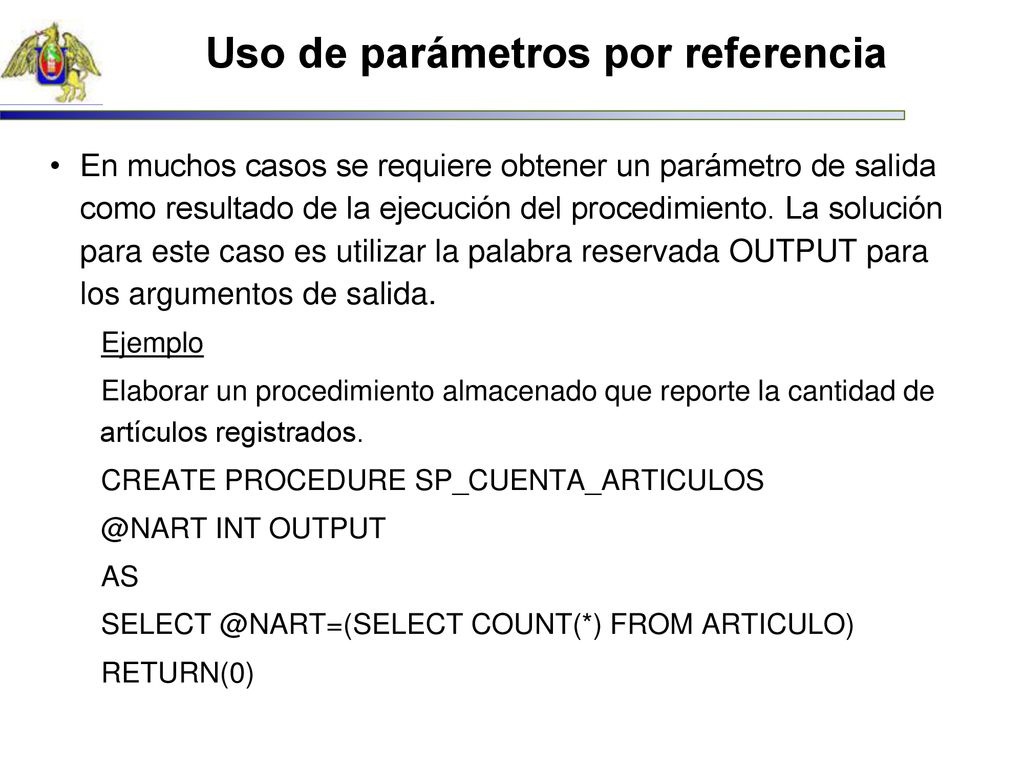 Uso de parámetros por referencia

• En muchos casos se requiere obtener un parámetro de salida como resultado de la ejecución del procedimiento. La solución para este caso es utilizar la palabra reservada OUTPUT para los argumentos de salida.

Ejemplo

Elaborar un procedimiento almacenado que reporte la cantidad de artículos registrados.

CREATE PROCEDURE SP_CUENTA_ARTICULOS

@NART INT OUTPUT

AS

SELECT @NART=(SELECT COUNT(*) FROM ARTICULO)

RETURN(0)